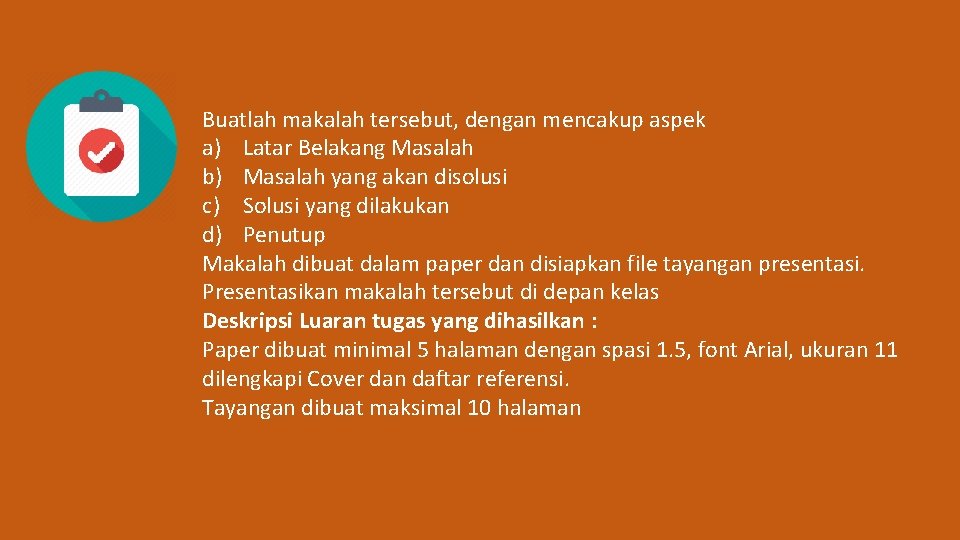 Buatlah makalah tersebut, dengan mencakup aspek
a) Latar Belakang Masalah
b) Masalah yang akan disolusi
c) Solusi yang dilakukan
d) Penutup

Makalah dibuat dalam paper dan disiapkan file tayangan presentasi. Presentasikan makalah tersebut di depan kelas

Deskripsi Luaran tugas yang dihasilkan :

Paper dibuat minimal 5 halaman dengan spasi 1.5, font Arial, ukuran 11 dilengkapi Cover dan daftar referensi.

Tayangan dibuat maksimal 10 halaman